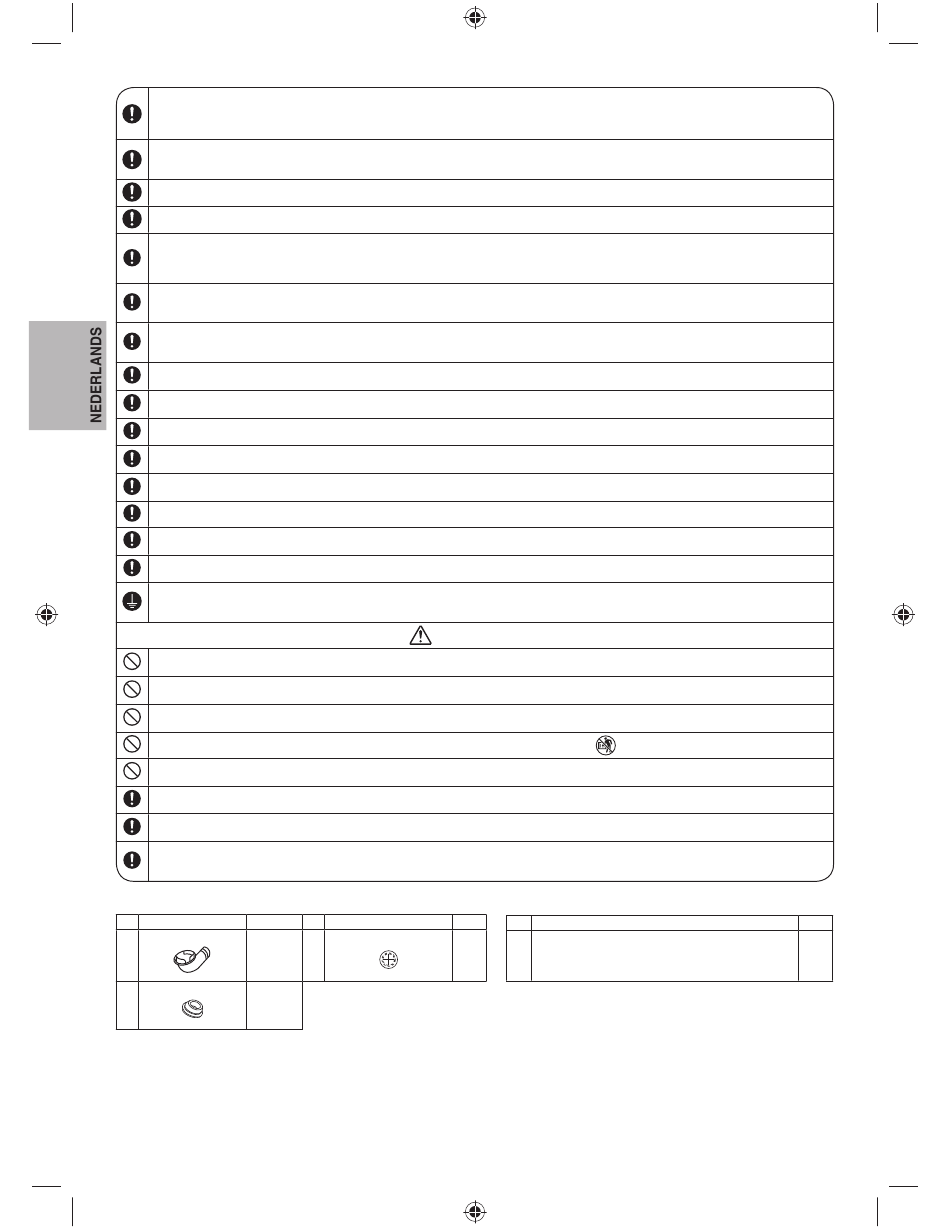 NEDERLANDS